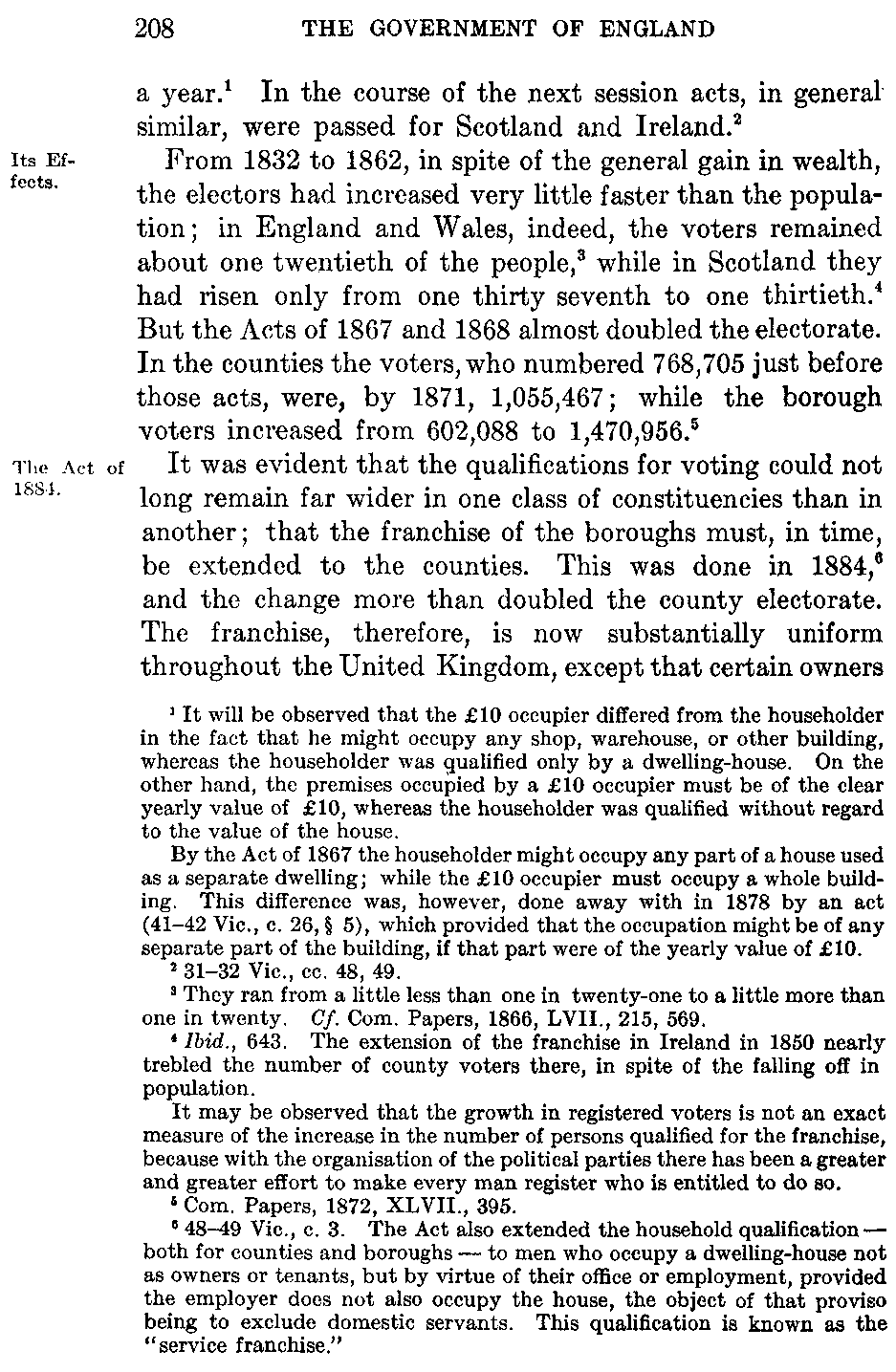 208 THE GOVERNMENT OF ENGLAND

a year.$^1$ In the course of the next session acts, in general similar, were passed for Scotland and Ireland.$^2$

Its Effects.

From 1832 to 1862, in spite of the general gain in wealth, the electors had increased very little faster than the population; in England and Wales, indeed, the voters remained about one twentieth of the people,$^3$ while in Scotland they had risen only from one thirty seventh to one thirtieth.$^4$ But the Acts of 1867 and 1868 almost doubled the electorate. In the counties the voters, who numbered 768,705 just before those acts, were, by 1871, 1,055,467; while the borough voters increased from 602,088 to 1,470,956.$^5$

The Act of 1884.

It was evident that the qualifications for voting could not long remain far wider in one class of constituencies than in another; that the franchise of the boroughs must, in time, be extended to the counties. This was done in 1884,$^6$ and the change more than doubled the county electorate. The franchise, therefore, is now substantially uniform throughout the United Kingdom, except that certain owners

$^1$ It will be observed that the £10 occupier differed from the householder in the fact that he might occupy any shop, warehouse, or other building, whereas the householder was qualified only by a dwelling-house. On the other hand, the premises occupied by a £10 occupier must be of the clear yearly value of £10, whereas the householder was qualified without regard to the value of the house.

By the Act of 1867 the householder might occupy any part of a house used as a separate dwelling; while the £10 occupier must occupy a whole building. This difference was, however, done away with in 1878 by an act (41–42 Vic., c. 26, § 5), which provided that the occupation might be of any separate part of the building, if that part were of the yearly value of £10.

$^2$ 31–32 Vic., cc. 48, 49.

$^3$ They ran from a little less than one in twenty-one to a little more than one in twenty. Cf. Com. Papers, 1866, LVII., 215, 569.

$^4$ Ibid., 643. The extension of the franchise in Ireland in 1850 nearly trebled the number of county voters there, in spite of the falling off in population.

It may be observed that the growth in registered voters is not an exact measure of the increase in the number of persons qualified for the franchise, because with the organisation of the political parties there has been a greater and greater effort to make every man register who is entitled to do so.

$^5$ Com. Papers, 1872, XLVII., 395.

$^6$ 48–49 Vic., c. 3. The Act also extended the household qualification — both for counties and boroughs — to men who occupy a dwelling-house not as owners or tenants, but by virtue of their office or employment, provided the employer does not also occupy the house, the object of that proviso being to exclude domestic servants. This qualification is known as the "service franchise."